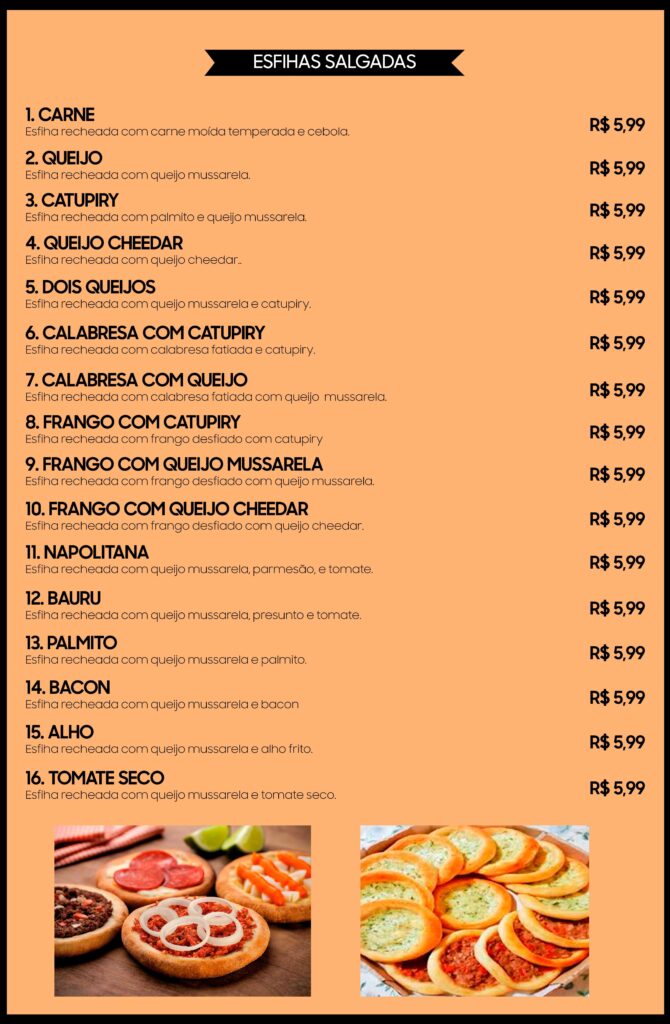 ESFIHAS SALGADAS

1. CARNE
Esfiha recheada com carne moída temperada e cebola.
R$ 5,99

2. QUEIJO
Esfiha recheada com queijo mussarela.
R$ 5,99

3. CATUPIRY
Esfiha recheada com palmito e queijo mussarela.
R$ 5,99

4. QUEIJO CHEEDAR
Esfiha recheada com queijo cheedar..
R$ 5,99

5. DOIS QUEIJOS
Esfiha recheada com queijo mussarela e catupiry.
R$ 5,99

6. CALABRESA COM CATUPIRY
Esfiha recheada com calabresa fatiada e catupiry.
R$ 5,99

7. CALABRESA COM QUEIJO
Esfiha recheada com calabresa fatiada com queijo mussarela.
R$ 5,99

8. FRANGO COM CATUPIRY
Esfiha recheada com frango desfiado com catupiry
R$ 5,99

9. FRANGO COM QUEIJO MUSSARELA
Esfiha recheada com frango desfiado com queijo mussarela.
R$ 5,99

10. FRANGO COM QUEIJO CHEEDAR
Esfiha recheada com frango desfiado com queijo cheedar.
R$ 5,99

11. NAPOLITANA
Esfiha recheada com queijo mussarela, parmesão, e tomate.
R$ 5,99

12. BAURU
Esfiha recheada com queijo mussarela, presunto e tomate.
R$ 5,99

13. PALMITO
Esfiha recheada com queijo mussarela e palmito.
R$ 5,99

14. BACON
Esfiha recheada com queijo mussarela e bacon
R$ 5,99

15. ALHO
Esfiha recheada com queijo mussarela e alho frito.
R$ 5,99

16. TOMATE SECO
Esfiha recheada com queijo mussarela e tomate seco.
R$ 5,99